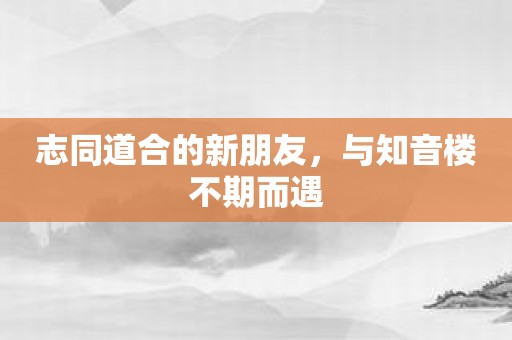 志同道合的新朋友，与知音楼不期而遇